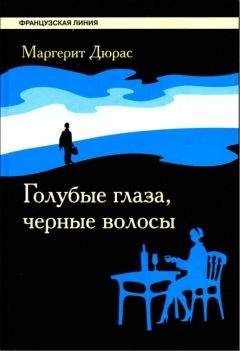 ФРАНЦУЗСКАЯ ЛИНИЯ

Маргерит Дюрас

Голубые глаза, черные волосы